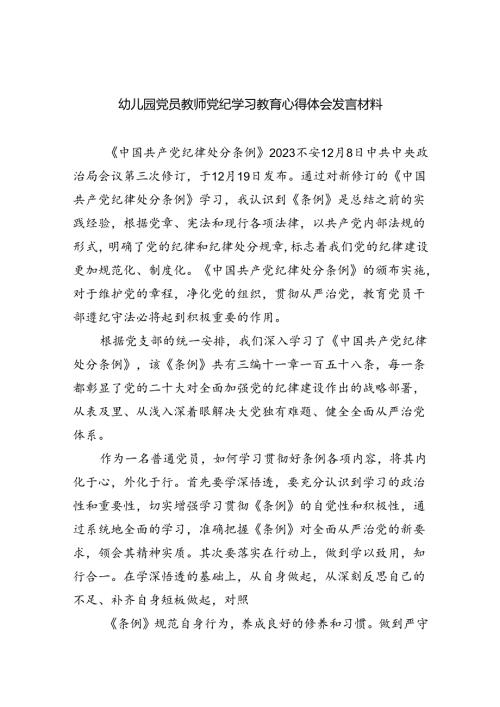 幼儿园党员教师党纪学习教育心得体会发言材料

《中国共产党纪律处分条例》2023不安12月8日中共中央政治局会议第三次修订，于12月19日发布。通过对新修订的《中国共产党纪律处分条例》学习，我认识到《条例》是总结之前的实践经验，根据党章、宪法和现行各项法律，以共产党内部法规的形式，明确了党的纪律和纪律处分规章，标志着我们党的纪律建设更加规范化、制度化。《中国共产党纪律处分条例》的颁布实施，对于维护党的章程，净化党的组织，贯彻从严治党，教育党员干部遵纪守法必将起到积极重要的作用。

根据党支部的统一安排，我们深入学习了《中国共产党纪律处分条例》，该《条例》共有三编十一章一百五十八条，每一条都彰显了党的二十大对全面加强党的纪律建设作出的战略部署，从表及里、从浅入深着眼解决大党独有难题、健全全面从严治党体系。

作为一名普通党员，如何学习贯彻好条例各项内容，将其内化于心，外化于行。首先要学深悟透，要充分认识到学习的政治性和重要性，切实增强学习贯彻《条例》的自觉性和积极性，通过系统地全面的学习，准确把握《条例》对全面从严治党的新要求，领会其精神实质。其次要落实在行动上，做到学以致用，知行合一。在学深悟透的基础上，从自身做起，从深刻反思自己的不足、补齐自身短板做起，对照

《条例》规范自身行为，养成良好的修养和习惯。做到严守